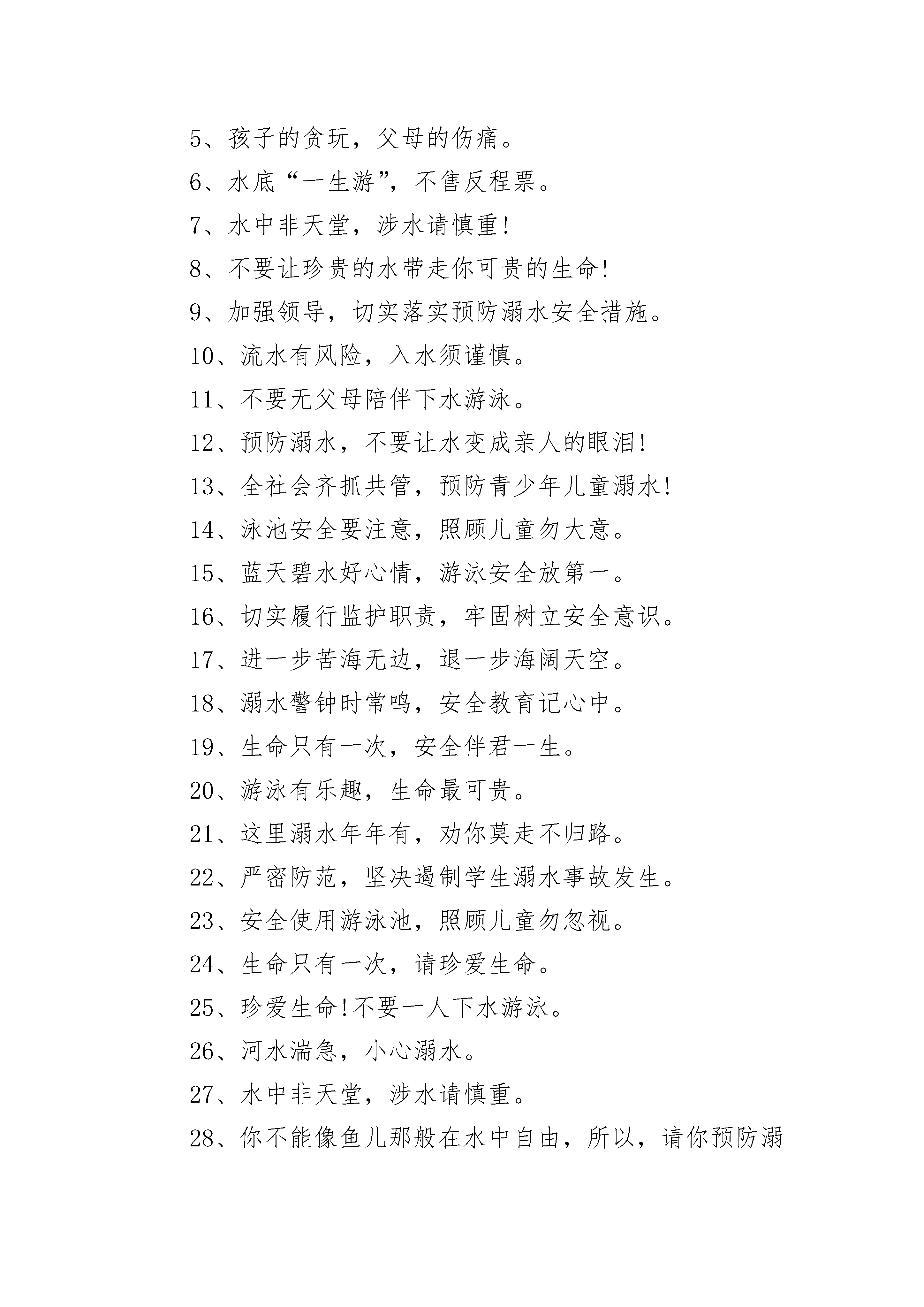 5、孩子的贪玩，父母的伤痛。

6、水底“一生游”，不售反程票。

7、水中非天堂，涉水请慎重!

8、不要让珍贵的水带走你可贵的生命!

9、加强领导，切实落实预防溺水安全措施。

10、流水有风险，入水须谨慎。

11、不要无父母陪伴下水游泳。

12、预防溺水，不要让水变成亲人的眼泪!

13、全社会齐抓共管，预防青少年儿童溺水!

14、泳池安全要注意，照顾儿童勿大意。

15、蓝天碧水好心情，游泳安全放第一。

16、切实履行监护职责，牢固树立安全意识。

17、进一步苦海无边，退一步海阔天空。

18、溺水警钟时常鸣，安全教育记心中。

19、生命只有一次，安全伴君一生。

20、游泳有乐趣，生命最可贵。

21、这里溺水年年有，劝你莫走不归路。

22、严密防范，坚决遏制学生溺水事故发生。

23、安全使用游泳池，照顾儿童勿忽视。

24、生命只有一次，请珍爱生命。

25、珍爱生命!不要一人下水游泳。

26、河水湍急，小心溺水。

27、水中非天堂，涉水请慎重。

28、你不能像鱼儿那般在水中自由，所以，请你预防溺